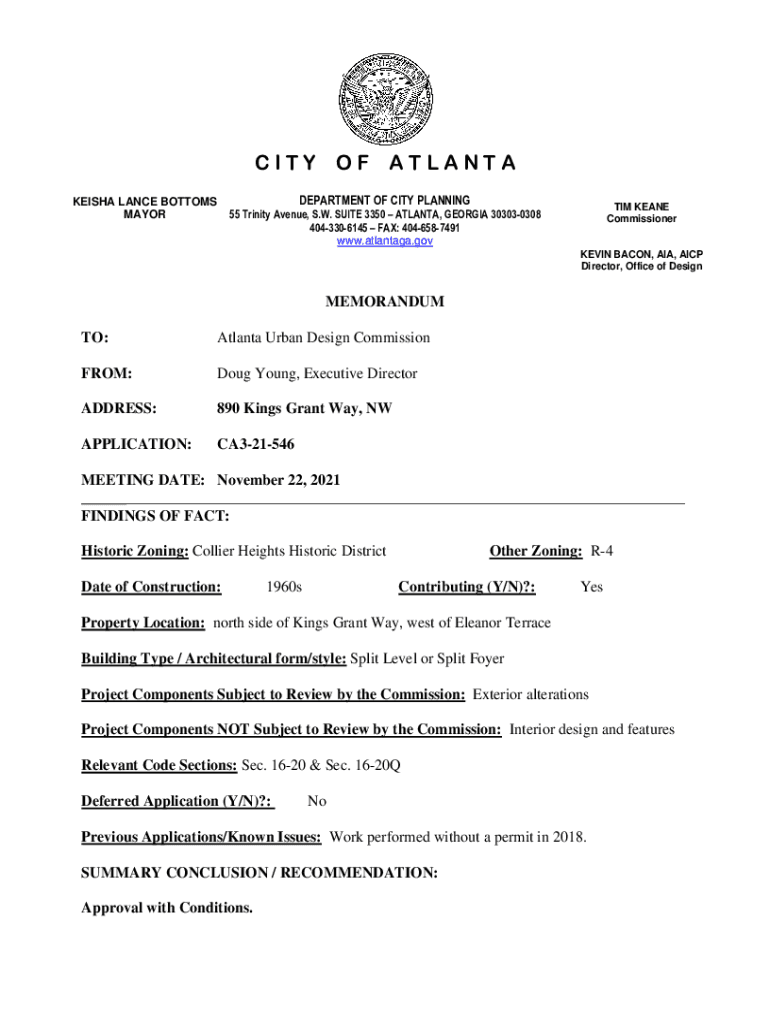 CITY OF ATLANTA

KEISHA LANCE BOTTOMS
MAYOR

DEPARTMENT OF CITY PLANNING
55 Trinity Avenue, S.W. SUITE 3350 – ATLANTA, GEORGIA 30303-0308
404-330-6145 – FAX: 404-658-7491
www.atlantaga.gov

TIM KEANE
Commissioner

KEVIN BACON, AIA, AICP
Director, Office of Design

MEMORANDUM

TO: Atlanta Urban Design Commission

FROM: Doug Young, Executive Director

ADDRESS: 890 Kings Grant Way, NW

APPLICATION: CA3-21-546

MEETING DATE: November 22, 2021

FINDINGS OF FACT:

Historic Zoning: Collier Heights Historic District Other Zoning: R-4

Date of Construction: 1960s Contributing (Y/N)?: Yes

Property Location: north side of Kings Grant Way, west of Eleanor Terrace

Building Type / Architectural form/style: Split Level or Split Foyer

Project Components Subject to Review by the Commission: Exterior alterations

Project Components NOT Subject to Review by the Commission: Interior design and features

Relevant Code Sections: Sec. 16-20 & Sec. 16-20Q

Deferred Application (Y/N)?: No

Previous Applications/Known Issues: Work performed without a permit in 2018.

SUMMARY CONCLUSION / RECOMMENDATION:

Approval with Conditions.